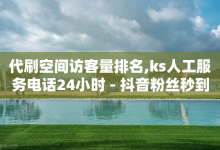 代刷空间访客量排名,ks人工服务电话24小时 - 抖音粉丝秒到